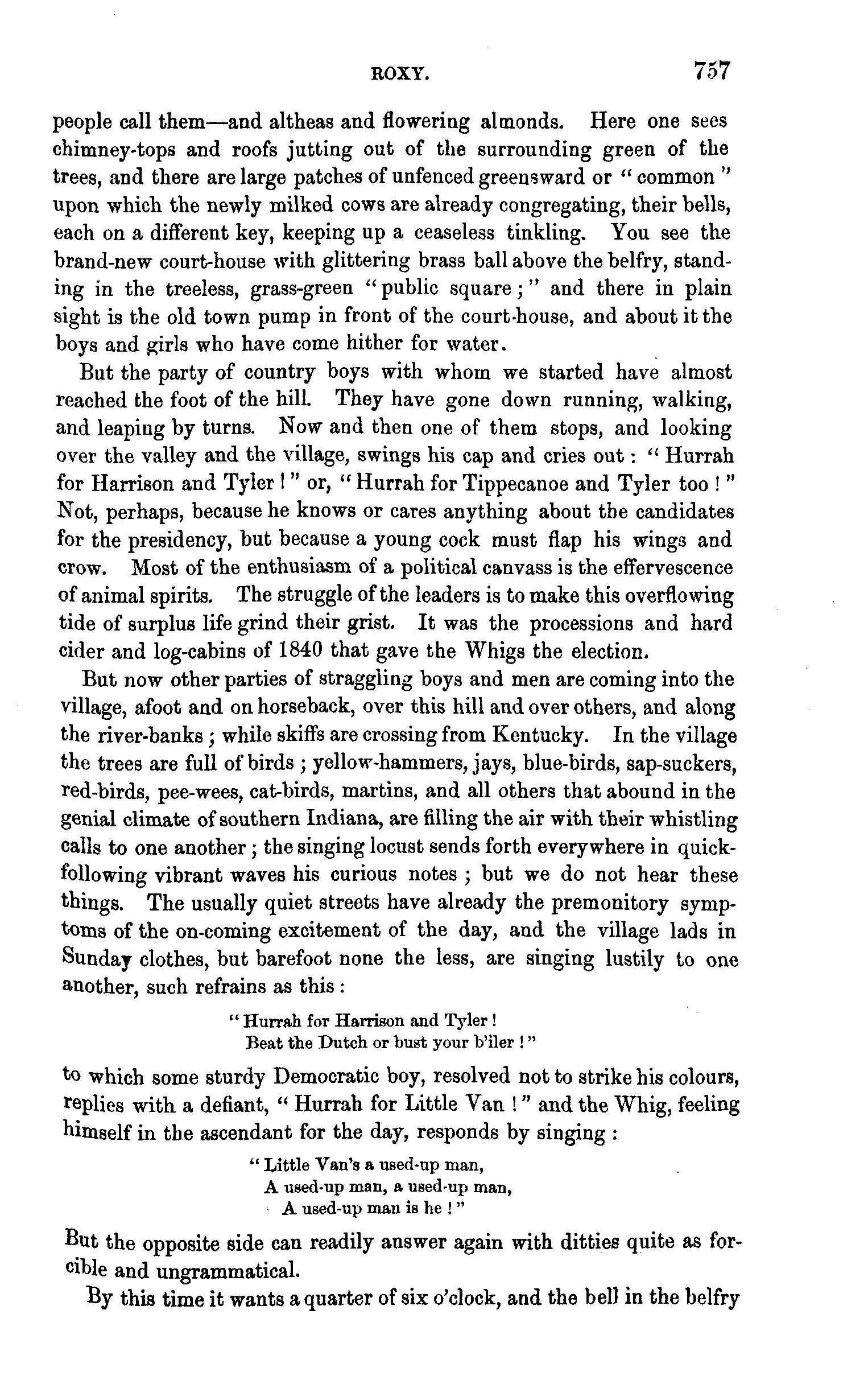 ROXY. 757

people call them—and altheas and flowering almonds. Here one sees chimney-tops and roofs jutting out of the surrounding green of the trees, and there are large patches of unfenced greensward or "common" upon which the newly milked cows are already congregating, their bells, each on a different key, keeping up a ceaseless tinkling. You see the brand-new court-house with glittering brass ball above the belfry, standing in the treeless, grass-green "public square;" and there in plain sight is the old town pump in front of the court-house, and about it the boys and girls who have come hither for water.

But the party of country boys with whom we started have almost reached the foot of the hill. They have gone down running, walking, and leaping by turns. Now and then one of them stops, and looking over the valley and the village, swings his cap and cries out: "Hurrah for Harrison and Tyler!" or, "Hurrah for Tippecanoe and Tyler too!" Not, perhaps, because he knows or cares anything about the candidates for the presidency, but because a young cock must flap his wings and crow. Most of the enthusiasm of a political canvass is the effervescence of animal spirits. The struggle of the leaders is to make this overflowing tide of surplus life grind their grist. It was the processions and hard cider and log-cabins of 1840 that gave the Whigs the election.

But now other parties of straggling boys and men are coming into the village, afoot and on horseback, over this hill and over others, and along the river-banks; while skiffs are crossing from Kentucky. In the village the trees are full of birds; yellow-hammers, jays, blue-birds, sap-suckers, red-birds, pee-wees, cat-birds, martins, and all others that abound in the genial climate of southern Indiana, are filling the air with their whistling calls to one another; the singing locust sends forth everywhere in quick-following vibrant waves his curious notes; but we do not hear these things. The usually quiet streets have already the premonitory symptoms of the on-coming excitement of the day, and the village lads in Sunday clothes, but barefoot none the less, are singing lustily to one another, such refrains as this:

"Hurrah for Harrison and Tyler!
Beat the Dutch or bust your b'iler!"

to which some sturdy Democratic boy, resolved not to strike his colours, replies with a defiant, "Hurrah for Little Van!" and the Whig, feeling himself in the ascendant for the day, responds by singing:

"Little Van's a used-up man,
A used-up man, a used-up man,
A used-up man is he!"

But the opposite side can readily answer again with ditties quite as forcible and ungrammatical.

By this time it wants a quarter of six o'clock, and the bell in the belfry